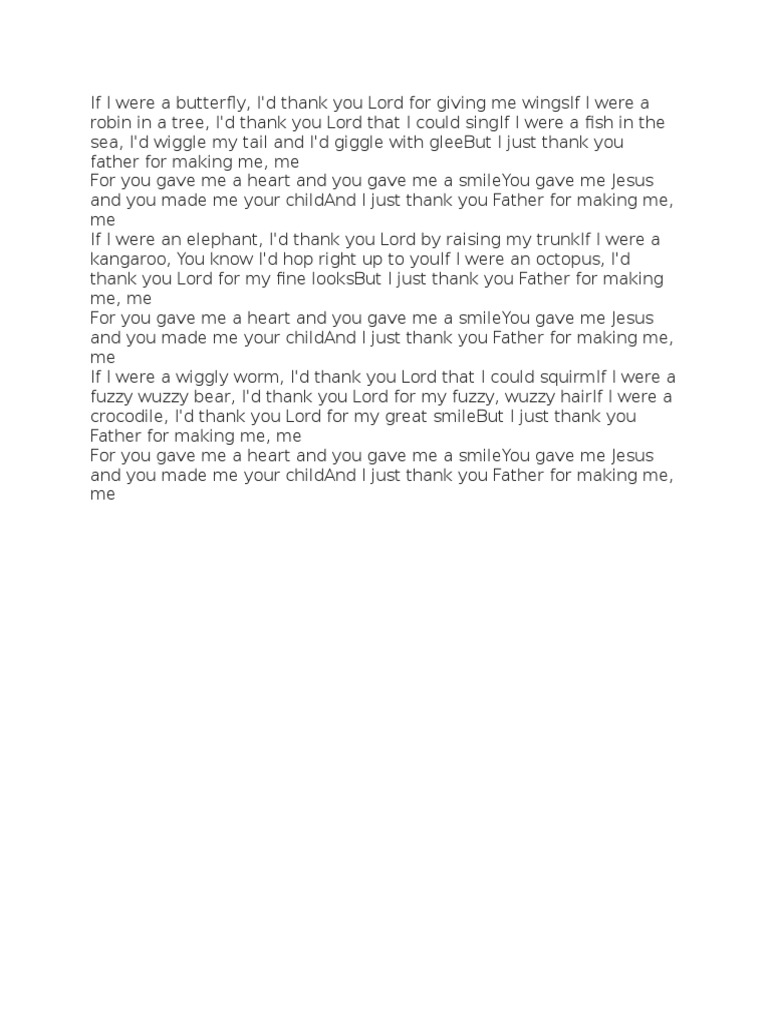 If I were a butterfly, I'd thank you Lord for giving me wingsIf I were a robin in a tree, I'd thank you Lord that I could singIf I were a fish in the sea, I'd wiggle my tail and I'd giggle with gleeBut I just thank you father for making me, me
For you gave me a heart and you gave me a smileYou gave me Jesus and you made me your childAnd I just thank you Father for making me, me
If I were an elephant, I'd thank you Lord by raising my trunkIf I were a kangaroo, You know I'd hop right up to youIf I were an octopus, I'd thank you Lord for my fine looksBut I just thank you Father for making me, me
For you gave me a heart and you gave me a smileYou gave me Jesus and you made me your childAnd I just thank you Father for making me, me
If I were a wiggly worm, I'd thank you Lord that I could squirmIf I were a fuzzy wuzzy bear, I'd thank you Lord for my fuzzy, wuzzy hairIf I were a crocodile, I'd thank you Lord for my great smileBut I just thank you Father for making me, me
For you gave me a heart and you gave me a smileYou gave me Jesus and you made me your childAnd I just thank you Father for making me, me